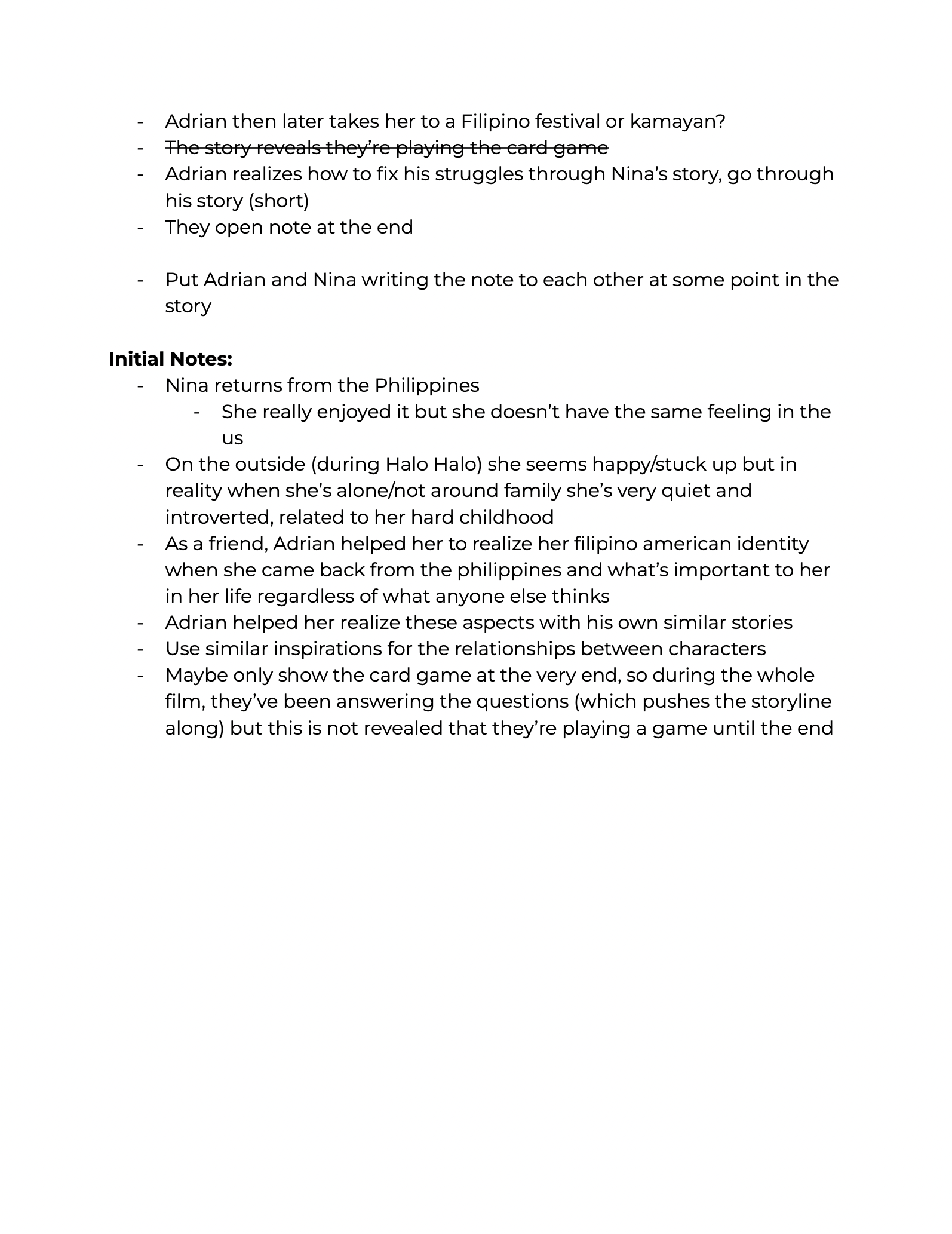 - Adrian then later takes her to a Filipino festival or kamayan?
- ~~The story reveals they're playing the card game~~
- Adrian realizes how to fix his struggles through Nina's story, go through his story (short)
- They open note at the end

- Put Adrian and Nina writing the note to each other at some point in the story

**Initial Notes:**
- Nina returns from the Philippines
    - She really enjoyed it but she doesn't have the same feeling in the us
- On the outside (during Halo Halo) she seems happy/stuck up but in reality when she's alone/not around family she's very quiet and introverted, related to her hard childhood
- As a friend, Adrian helped her to realize her filipino american identity when she came back from the philippines and what's important to her in her life regardless of what anyone else thinks
- Adrian helped her realize these aspects with his own similar stories
- Use similar inspirations for the relationships between characters
- Maybe only show the card game at the very end, so during the whole film, they've been answering the questions (which pushes the storyline along) but this is not revealed that they're playing a game until the end